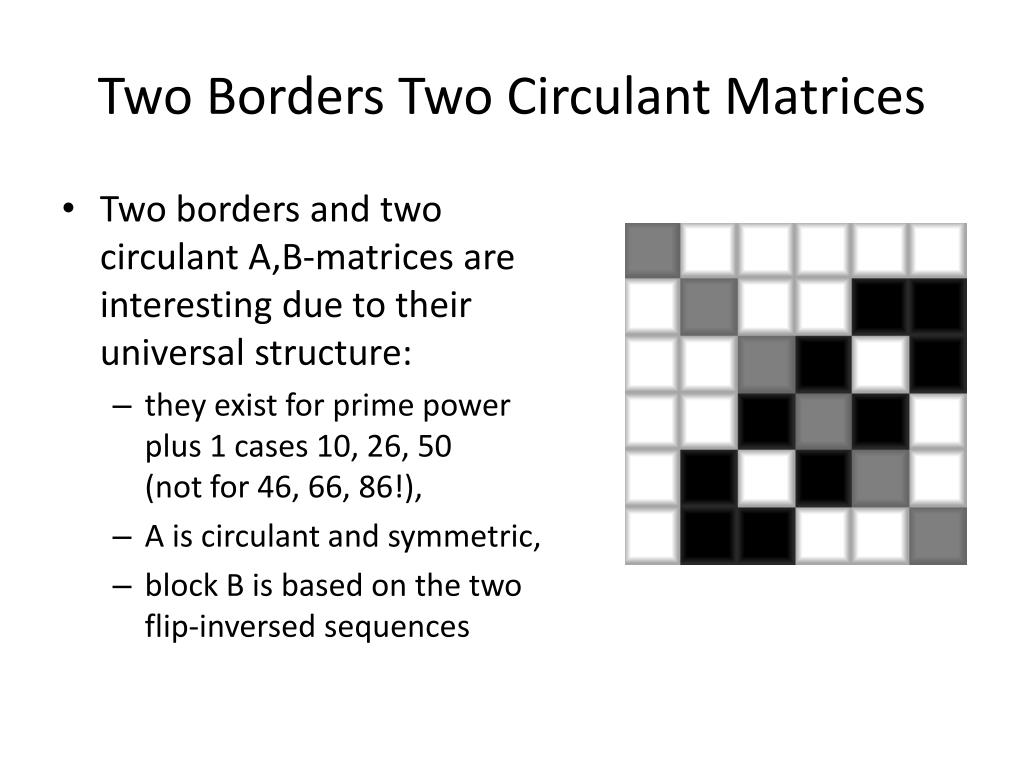 Two Borders Two Circulant Matrices

• Two borders and two circulant A,B-matrices are interesting due to their universal structure:
– they exist for prime power plus 1 cases 10, 26, 50 (not for 46, 66, 86!),
– A is circulant and symmetric,
– block B is based on the two flip-inversed sequences